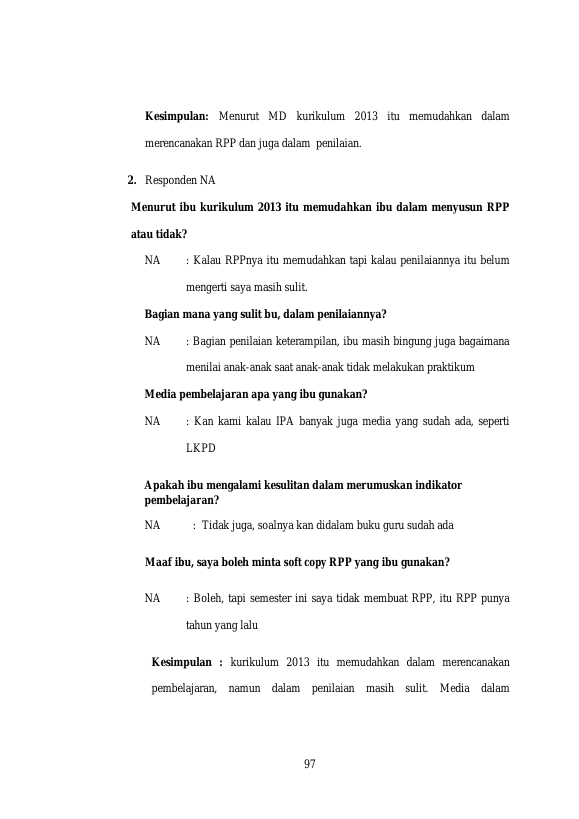 Kesimpulan: Menurut MD kurikulum 2013 itu memudahkan dalam merencanakan RPP dan juga dalam penilaian.

2. Responden NA

Menurut ibu kurikulum 2013 itu memudahkan ibu dalam menyusun RPP atau tidak?

NA : Kalau RPPnya itu memudahkan tapi kalau penilaiannya itu belum mengerti saya masih sulit.

Bagian mana yang sulit bu, dalam penilaiannya?

NA : Bagian penilaian keterampilan, ibu masih bingung juga bagaimana menilai anak-anak saat anak-anak tidak melakukan praktikum

Media pembelajaran apa yang ibu gunakan?

NA : Kan kami kalau IPA banyak juga media yang sudah ada, seperti LKPD

Apakah ibu mengalami kesulitan dalam merumuskan indikator pembelajaran?

NA : Tidak juga, soalnya kan didalam buku guru sudah ada

Maaf ibu, saya boleh minta soft copy RPP yang ibu gunakan?

NA : Boleh, tapi semester ini saya tidak membuat RPP, itu RPP punya tahun yang lalu

Kesimpulan : kurikulum 2013 itu memudahkan dalam merencanakan pembelajaran, namun dalam penilaian masih sulit. Media dalam

97